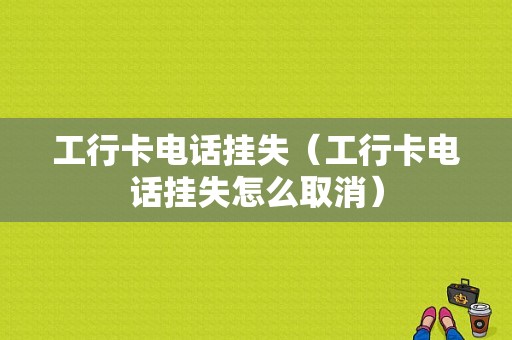 工行卡电话挂失（工行卡电话挂失怎么取消）